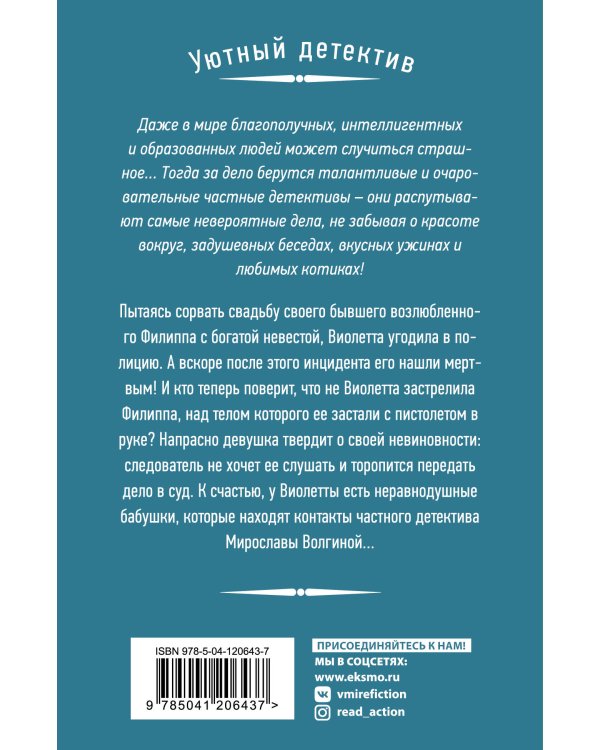 Уютный детектив

Даже в мире благополучных, интеллигентных и образованных людей может случиться страшное... Тогда за дело берутся талантливые и очаровательные частные детективы – они распутывают самые невероятные дела, не забывая о красоте вокруг, задушевных беседах, вкусных ужинах и любимых котиках!

Пытаясь сорвать свадьбу своего бывшего возлюбленного Филиппа с богатой невестой, Виолетта угодила в полицию. А вскоре после этого инцидента его нашли мертвым! И кто теперь поверит, что не Виолетта застрелила Филиппа, над телом которого ее застали с пистолетом в руке? Напрасно девушка твердит о своей невиновности: следователь не хочет ее слушать и торопится передать дело в суд. К счастью, у Виолетты есть неравнодушные бабушки, которые находят контакты частного детектива Мирославы Волгиной...

ISBN 978-5-04-120643-7
9 785041 206437 >

ПРИСОЕДИНЯЙТЕСЬ К НАМ!
МЫ В СОЦСЕТЯХ:
www.eksmo.ru
vmirefiction
read_action